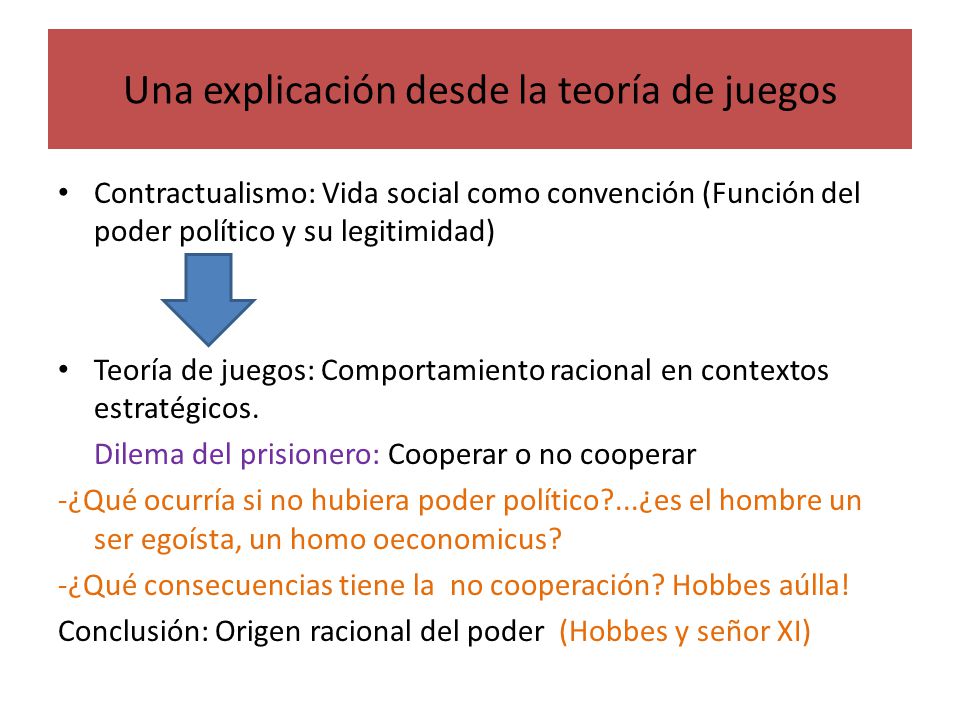 Una explicación desde la teoría de juegos

• Contractualismo: Vida social como convención (Función del poder político y su legitimidad)

• Teoría de juegos: Comportamiento racional en contextos estratégicos.

Dilema del prisionero: Cooperar o no cooperar

-¿Qué ocurría si no hubiera poder político?...¿es el hombre un ser egoísta, un homo oeconomicus?

-¿Qué consecuencias tiene la no cooperación? Hobbes aúlla!

Conclusión: Origen racional del poder (Hobbes y señor XI)